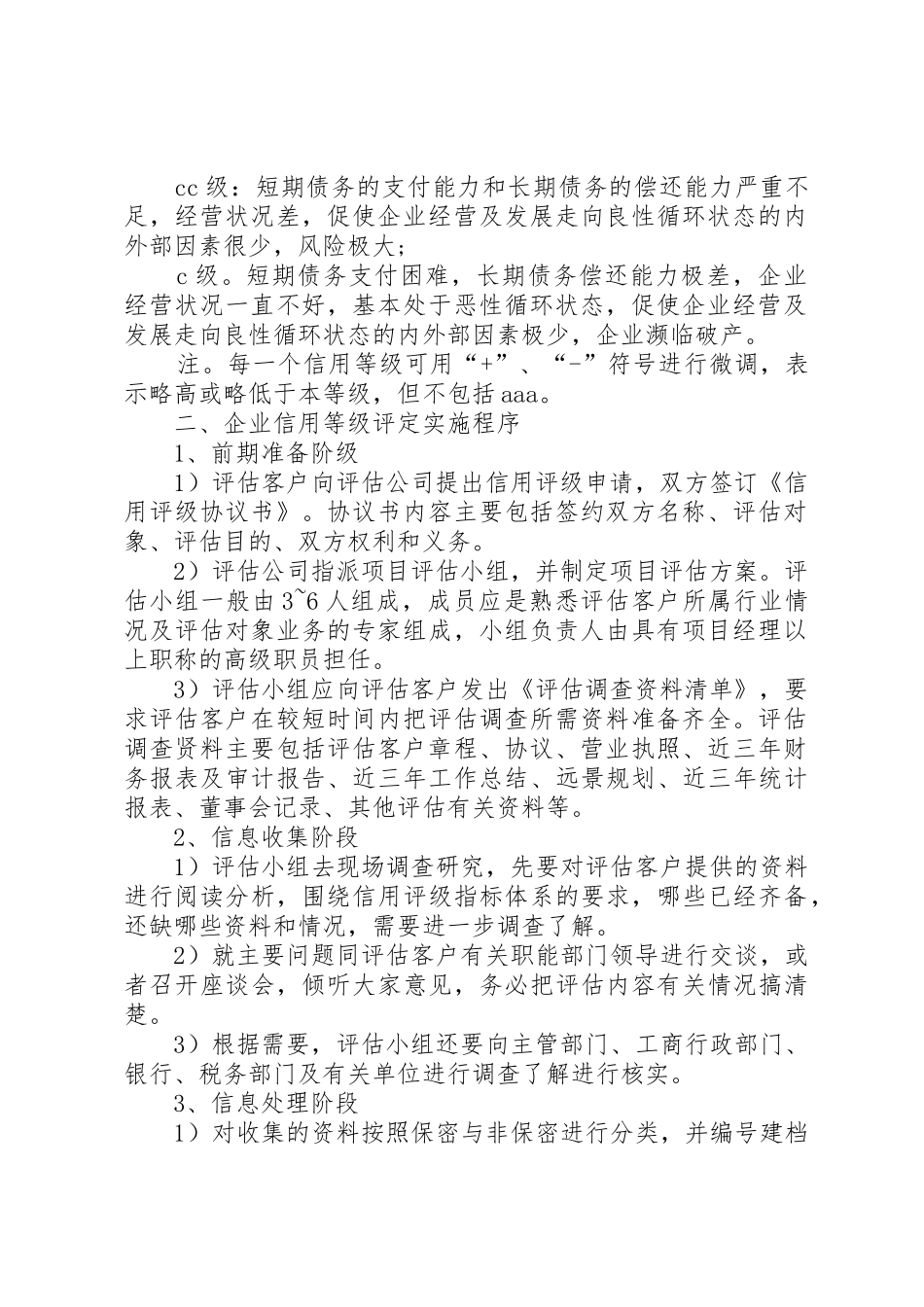 cc 级：短期债务的支付能力和长期债务的偿还能力严重不足，经营状况差，促使企业经营及发展走向良性循环状态的内外部因素很少，风险极大；

c 级。短期债务支付困难，长期债务偿还能力极差，企业经营状况一直不好，基本处于恶性循环状态，促使企业经营及发展走向良性循环状态的内外部因素极少，企业濒临破产。

注。每一个信用等级可用“+”、“-”符号进行微调，表示略高或略低于本等级，但不包括 aaa。

二、企业信用等级评定实施程序

1、前期准备阶级

1）评估客户向评估公司提出信用评级申请，双方签订《信用评级协议书》。协议书内容主要包括签约双方名称、评估对象、评估目的、双方权利和义务。

2）评估公司指派项目评估小组，并制定项目评估方案。评估小组一般由 3~6 人组成，成员应是熟悉评估客户所属行业情况及评估对象业务的专家组成，小组负责人由具有项目经理以上职称的高级职员担任。

3）评估小组应向评估客户发出《评估调查资料清单》，要求评估客户在较短时间内把评估调查所需资料准备齐全。评估调查贤料主要包括评估客户章程、协议、营业执照、近三年财务报表及审计报告、近三年工作总结、远景规划、近三年统计报表、董事会记录、其他评估有关资料等。

2、信息收集阶段

1）评估小组去现场调查研究，先要对评估客户提供的资料进行阅读分析，围绕信用评级指标体系的要求，哪些已经齐备，还缺哪些资料和情况，需要进一步调查了解。

2）就主要问题同评估客户有关职能部门领导进行交谈，或者召开座谈会，倾听大家意见，务必把评估内容有关情况搞清楚。

3）根据需要，评估小组还要向主管部门、工商行政部门、银行、税务部门及有关单位进行调查了解进行核实。

3、信息处理阶段

1）对收集的资料按照保密与非保密进行分类，并编号建档